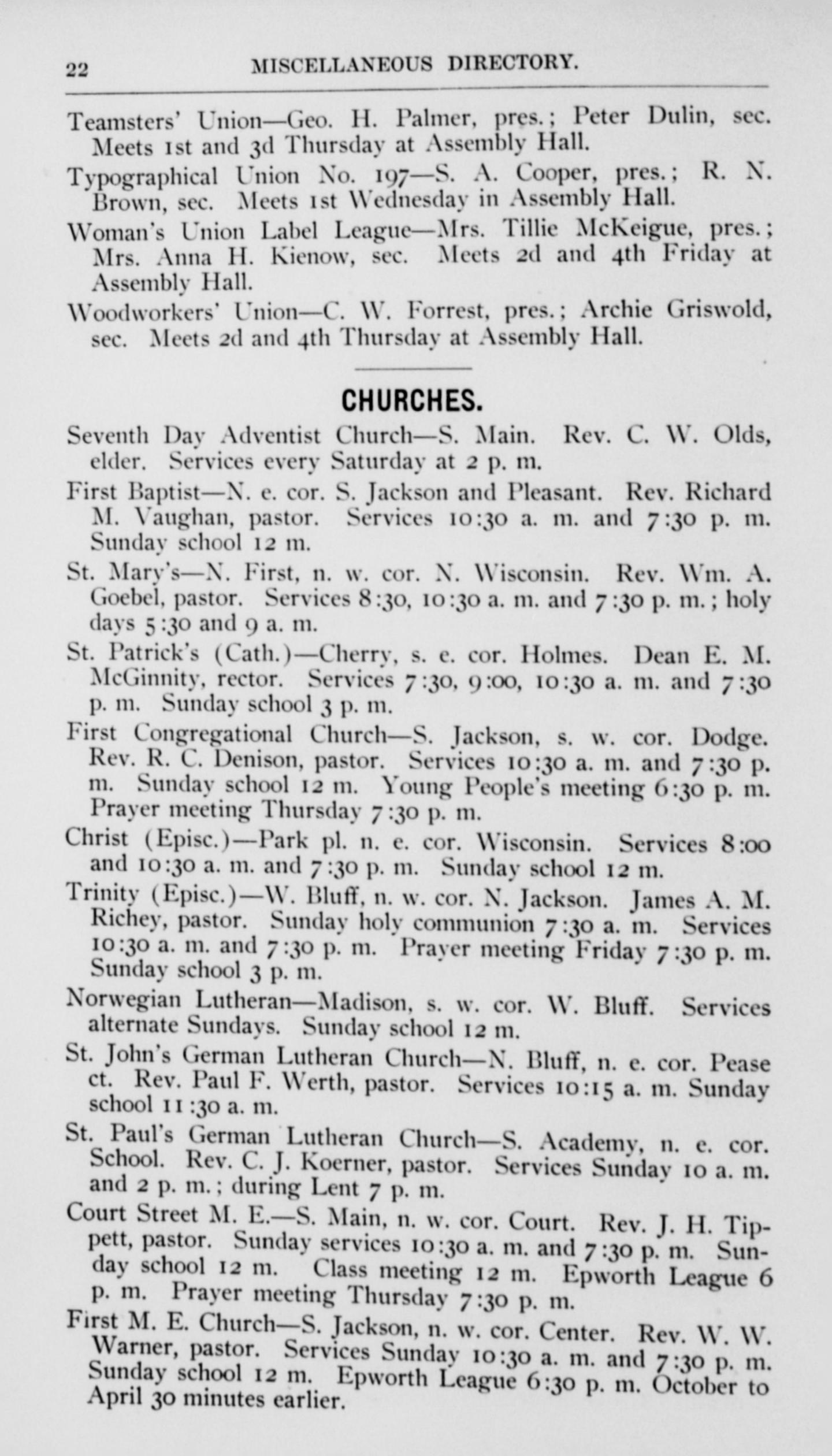 22 MISCELLANEOUS DIRECTORY.

Teamsters' Union—Geo. H. Palmer, pres.; Peter Dulin, sec. Meets 1st and 3d Thursday at Assembly Hall.

Typographical Union No. 197—S. A. Cooper, pres.; R. N. Brown, sec. Meets 1st Wednesday in Assembly Hall.

Woman's Union Label League—Mrs. Tillie McKeigue, pres.; Mrs. Anna H. Kienow, sec. Meets 2d and 4th Friday at Assembly Hall.

Woodworkers' Union—C. W. Forrest, pres.; Archie Griswold, sec. Meets 2d and 4th Thursday at Assembly Hall.

CHURCHES.

Seventh Day Adventist Church—S. Main. Rev. C. W. Olds, elder. Services every Saturday at 2 p. m.

First Baptist—N. e. cor. S. Jackson and Pleasant. Rev. Richard M. Vaughan, pastor. Services 10:30 a. m. and 7:30 p. m. Sunday school 12 m.

St. Mary's—N. First, n. w. cor. N. Wisconsin. Rev. Wm. A. Goebel, pastor. Services 8:30, 10:30 a. m. and 7:30 p. m.; holy days 5:30 and 9 a. m.

St. Patrick's (Cath.)—Cherry, s. e. cor. Holmes. Dean E. M. McGinnity, rector. Services 7:30, 9:00, 10:30 a. m. and 7:30 p. m. Sunday school 3 p. m.

First Congregational Church—S. Jackson, s. w. cor. Dodge. Rev. R. C. Denison, pastor. Services 10:30 a. m. and 7:30 p. m. Sunday school 12 m. Young People's meeting 6:30 p. m. Prayer meeting Thursday 7:30 p. m.

Christ (Episc.)—Park pl. n. e. cor. Wisconsin. Services 8:00 and 10:30 a. m. and 7:30 p. m. Sunday school 12 m.

Trinity (Episc.)—W. Bluff, n. w. cor. N. Jackson. James A. M. Richey, pastor. Sunday holy communion 7:30 a. m. Services 10:30 a. m. and 7:30 p. m. Prayer meeting Friday 7:30 p. m. Sunday school 3 p. m.

Norwegian Lutheran—Madison, s. w. cor. W. Bluff. Services alternate Sundays. Sunday school 12 m.

St. John's German Lutheran Church—N. Bluff, n. e. cor. Pease ct. Rev. Paul F. Werth, pastor. Services 10:15 a. m. Sunday school 11:30 a. m.

St. Paul's German Lutheran Church—S. Academy, n. e. cor. School. Rev. C. J. Koerner, pastor. Services Sunday 10 a. m. and 2 p. m.; during Lent 7 p. m.

Court Street M. E.—S. Main, n. w. cor. Court. Rev. J. H. Tippett, pastor. Sunday services 10:30 a. m. and 7:30 p. m. Sunday school 12 m. Class meeting 12 m. Epworth League 6 p. m. Prayer meeting Thursday 7:30 p. m.

First M. E. Church—S. Jackson, n. w. cor. Center. Rev. W. W. Warner, pastor. Services Sunday 10:30 a. m. and 7:30 p. m. Sunday school 12 m. Epworth League 6:30 p. m. October to April 30 minutes earlier.